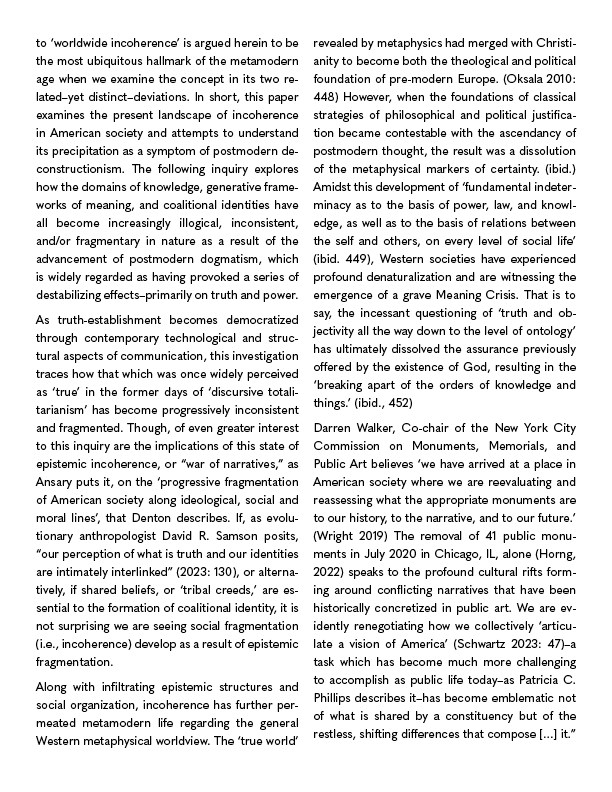 to 'worldwide incoherence' is argued herein to be the most ubiquitous hallmark of the metamodern age when we examine the concept in its two related–yet distinct–deviations. In short, this paper examines the present landscape of incoherence in American society and attempts to understand its precipitation as a symptom of postmodern deconstructionism. The following inquiry explores how the domains of knowledge, generative frameworks of meaning, and coalitional identities have all become increasingly illogical, inconsistent, and/or fragmentary in nature as a result of the advancement of postmodern dogmatism, which is widely regarded as having provoked a series of destabilizing effects–primarily on truth and power.

As truth-establishment becomes democratized through contemporary technological and structural aspects of communication, this investigation traces how that which was once widely perceived as 'true' in the former days of 'discursive totalitarianism' has become progressively inconsistent and fragmented. Though, of even greater interest to this inquiry are the implications of this state of epistemic incoherence, or "war of narratives," as Ansary puts it, on the 'progressive fragmentation of American society along ideological, social and moral lines', that Denton describes. If, as evolutionary anthropologist David R. Samson posits, "our perception of what is truth and our identities are intimately interlinked" (2023: 130), or alternatively, if shared beliefs, or 'tribal creeds,' are essential to the formation of coalitional identity, it is not surprising we are seeing social fragmentation (i.e., incoherence) develop as a result of epistemic fragmentation.

Along with infiltrating epistemic structures and social organization, incoherence has further permeated metamodern life regarding the general Western metaphysical worldview. The 'true world' revealed by metaphysics had merged with Christianity to become both the theological and political foundation of pre-modern Europe. (Oksala 2010: 448) However, when the foundations of classical strategies of philosophical and political justification became contestable with the ascendancy of postmodern thought, the result was a dissolution of the metaphysical markers of certainty. (ibid.) Amidst this development of 'fundamental indeterminacy as to the basis of power, law, and knowledge, as well as to the basis of relations between the self and others, on every level of social life' (ibid. 449), Western societies have experienced profound denaturalization and are witnessing the emergence of a grave Meaning Crisis. That is to say, the incessant questioning of 'truth and objectivity all the way down to the level of ontology' has ultimately dissolved the assurance previously offered by the existence of God, resulting in the 'breaking apart of the orders of knowledge and things.' (ibid., 452)

Darren Walker, Co-chair of the New York City Commission on Monuments, Memorials, and Public Art believes 'we have arrived at a place in American society where we are reevaluating and reassessing what the appropriate monuments are to our history, to the narrative, and to our future.' (Wright 2019) The removal of 41 public monuments in July 2020 in Chicago, IL, alone (Horng, 2022) speaks to the profound cultural rifts forming around conflicting narratives that have been historically concretized in public art. We are evidently renegotiating how we collectively 'articulate a vision of America' (Schwartz 2023: 47)–a task which has become much more challenging to accomplish as public life today–as Patricia C. Phillips describes it–has become emblematic not of what is shared by a constituency but of the restless, shifting differences that compose [...] it."